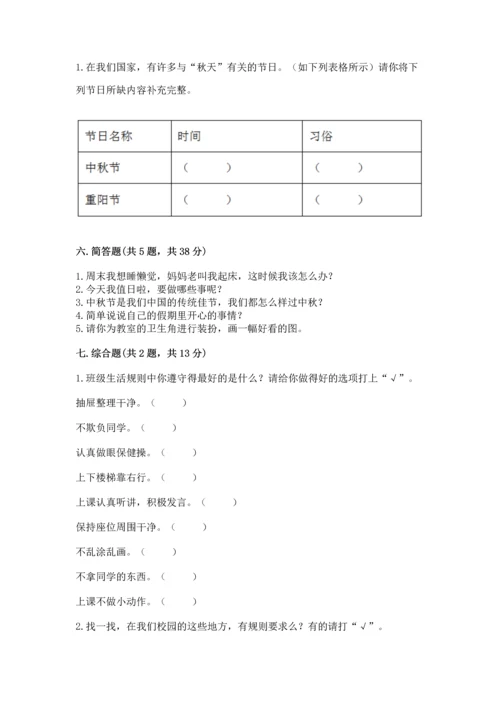 1. 在我们国家，有许多与“秋天”有关的节日。（如下列表格所示）请你将下列节日所缺内容补充完整。

| 节日名称 | 时间 | 习俗 |
|---|---|---|
| 中秋节 | （　　） | （　　） |
| 重阳节 | （　　） | （　　） |

六. 简答题(共 5 题，共 38 分)

1. 周末我想睡懒觉，妈妈老叫我起床，这时候我该怎么办？
2. 今天我值日啦，要做哪些事呢？
3. 中秋节是我们中国的传统佳节，我们都怎么样过中秋？
4. 简单说说自己的假期里开心的事情？
5. 请你为教室的卫生角进行装扮，画一幅好看的图。

七. 综合题(共 2 题，共 13 分)

1. 班级生活规则中你遵守得最好的是什么？请给你做得好的选项打上“√”。

抽屉整理干净。（　　）

不欺负同学。（　　）

认真做眼保健操。（　　）

上下楼梯靠右行。（　　）

上课认真听讲，积极发言。（　　）

保持座位周围干净。（　　）

不乱涂乱画。（　　）

不拿同学的东西。（　　）

上课不做小动作。（　　）

2. 找一找，在我们校园的这些地方，有规则要求么？有的请打“√”。